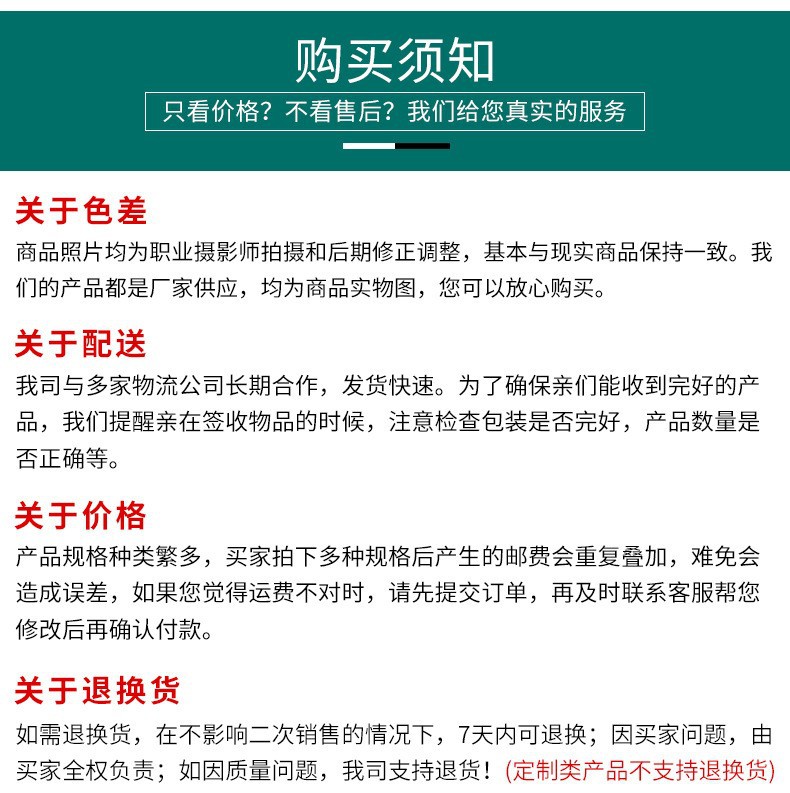 购买须知

只看价格？不看售后？我们给您真实的服务

关于色差

商品照片均为职业摄影师拍摄和后期修正调整，基本与现实商品保持一致。我们的产品都是厂家供应，均为商品实物图，您可以放心购买。

关于配送

我司与多家物流公司长期合作，发货快速。为了确保亲们能收到完好的产品，我们提醒亲在签收物品的时候，注意检查包装是否完好，产品数量是否正确等。

关于价格

产品规格种类繁多，买家拍下多种规格后产生的邮费会重复叠加，难免会造成误差，如果您觉得运费不对时，请先提交订单，再及时联系客服帮您修改后再确认付款。

关于退换货

如需退换货，在不影响二次销售的情况下，7天内可退换；因买家问题，由买家全权负责；如因质量问题，我司支持退货！(定制类产品不支持退换货)